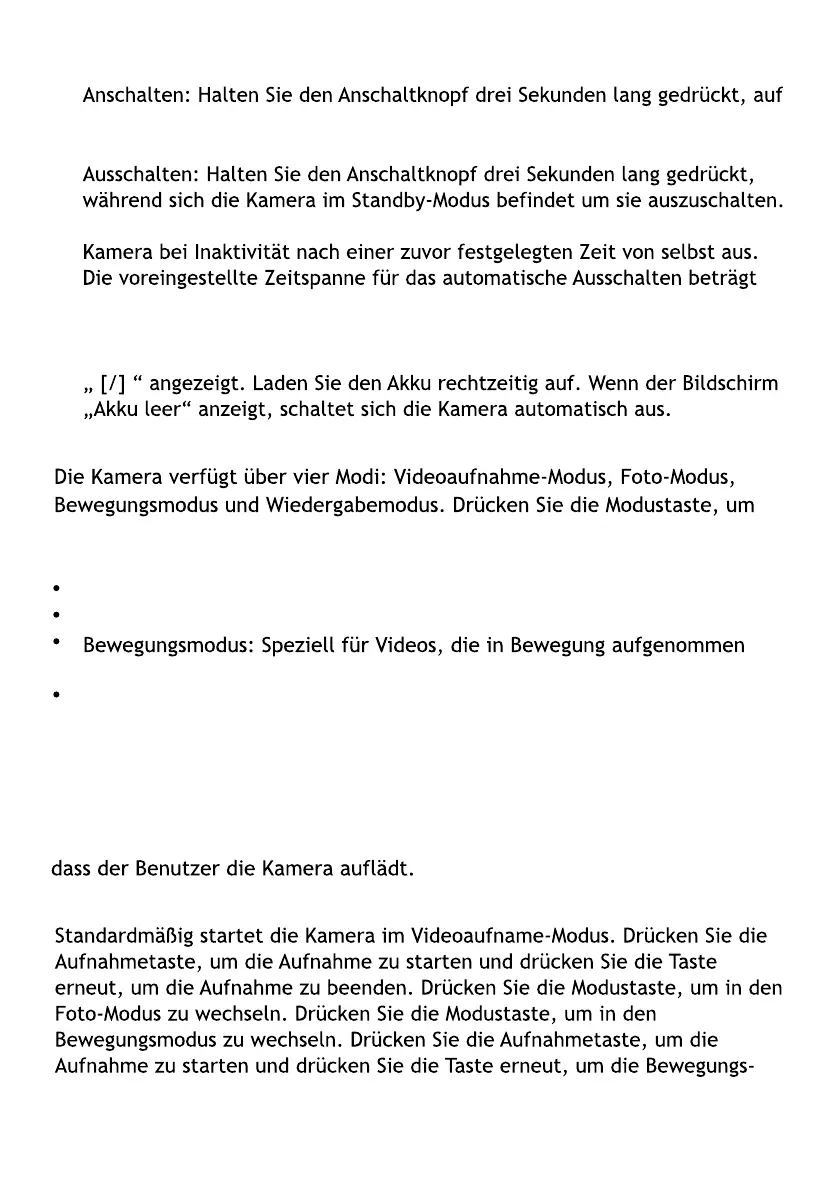 Anschalten: Halten Sie den Anschaltknopf drei Sekunden lang gedrückt, auf

Ausschalten: Halten Sie den Anschaltknopf drei Sekunden lang gedrückt, während sich die Kamera im Standby-Modus befindet um sie auszuschalten.

Kamera bei Inaktivität nach einer zuvor festgelegten Zeit von selbst aus. Die voreingestellte Zeitspanne für das automatische Ausschalten beträgt

„ [/] “ angezeigt. Laden Sie den Akku rechtzeitig auf. Wenn der Bildschirm „Akku leer“ anzeigt, schaltet sich die Kamera automatisch aus.

Die Kamera verfügt über vier Modi: Videoaufnahme-Modus, Foto-Modus, Bewegungsmodus und Wiedergabemodus. Drücken Sie die Modustaste, um

•
•
• Bewegungsmodus: Speziell für Videos, die in Bewegung aufgenommen
•

dass der Benutzer die Kamera auflädt.

Standardmäßig startet die Kamera im Videoaufname-Modus. Drücken Sie die Aufnahmetaste, um die Aufnahme zu starten und drücken Sie die Taste erneut, um die Aufnahme zu beenden. Drücken Sie die Modustaste, um in den Foto-Modus zu wechseln. Drücken Sie die Modustaste, um in den Bewegungsmodus zu wechseln. Drücken Sie die Aufnahmetaste, um die Aufnahme zu starten und drücken Sie die Taste erneut, um die Bewegungs-